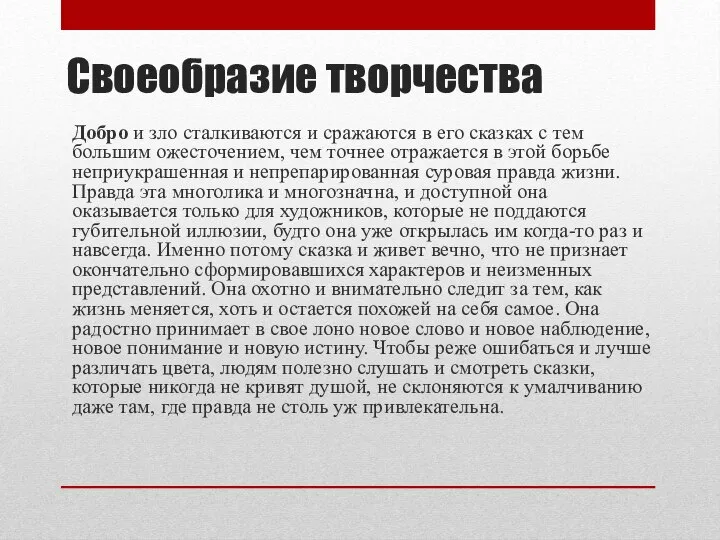 Своеобразие творчества

Добро и зло сталкиваются и сражаются в его сказках с тем большим ожесточением, чем точнее отражается в этой борьбе неприукрашенная и непрепарированная суровая правда жизни. Правда эта многолика и многозначна, и доступной она оказывается только для художников, которые не поддаются губительной иллюзии, будто она уже открылась им когда-то раз и навсегда. Именно потому сказка и живет вечно, что не признает окончательно сформировавшихся характеров и неизменных представлений. Она охотно и внимательно следит за тем, как жизнь меняется, хоть и остается похожей на себя самое. Она радостно принимает в свое лоно новое слово и новое наблюдение, новое понимание и новую истину. Чтобы реже ошибаться и лучше различать цвета, людям полезно слушать и смотреть сказки, которые никогда не кривят душой, не склоняются к умалчиванию даже там, где правда не столь уж привлекательна.